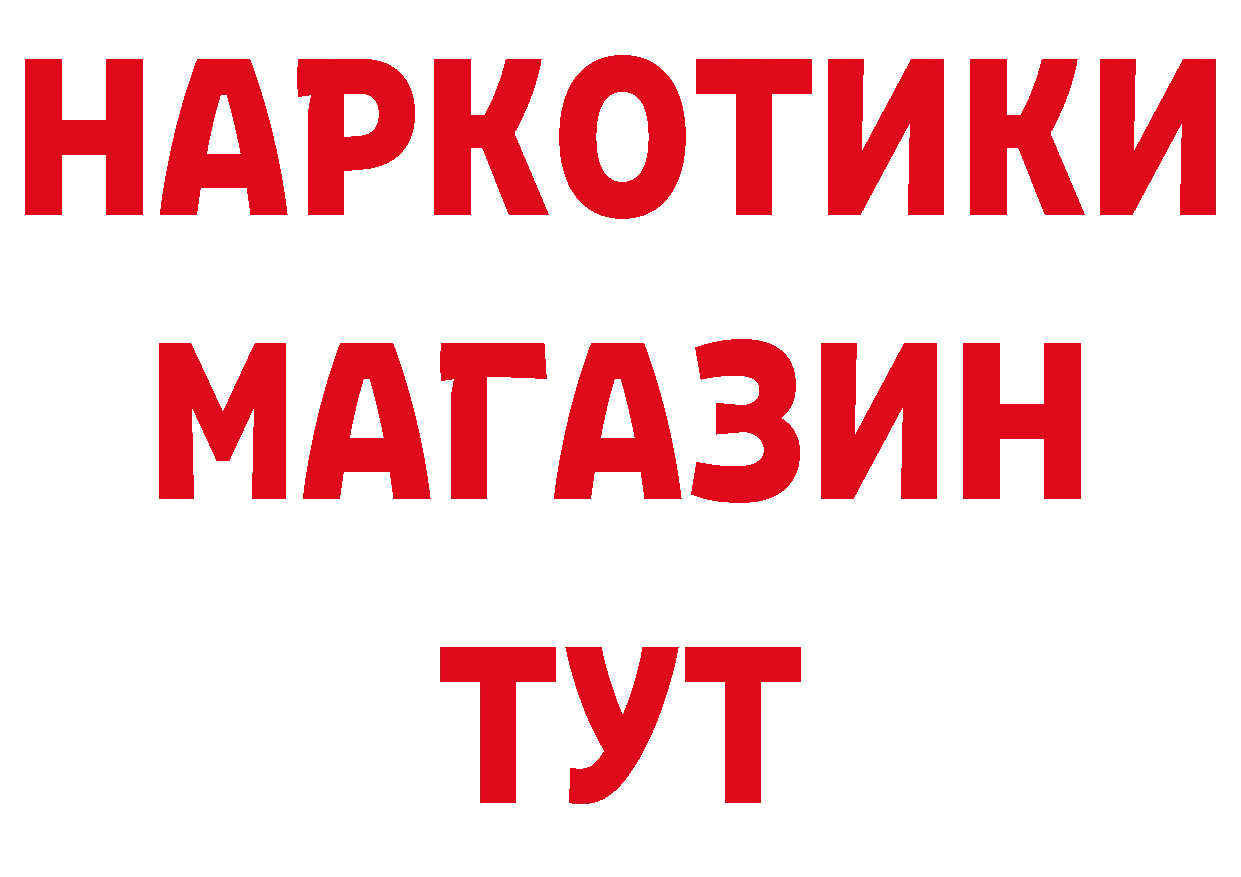 НАРКОТИКИ МАГАЗИН ТУТ